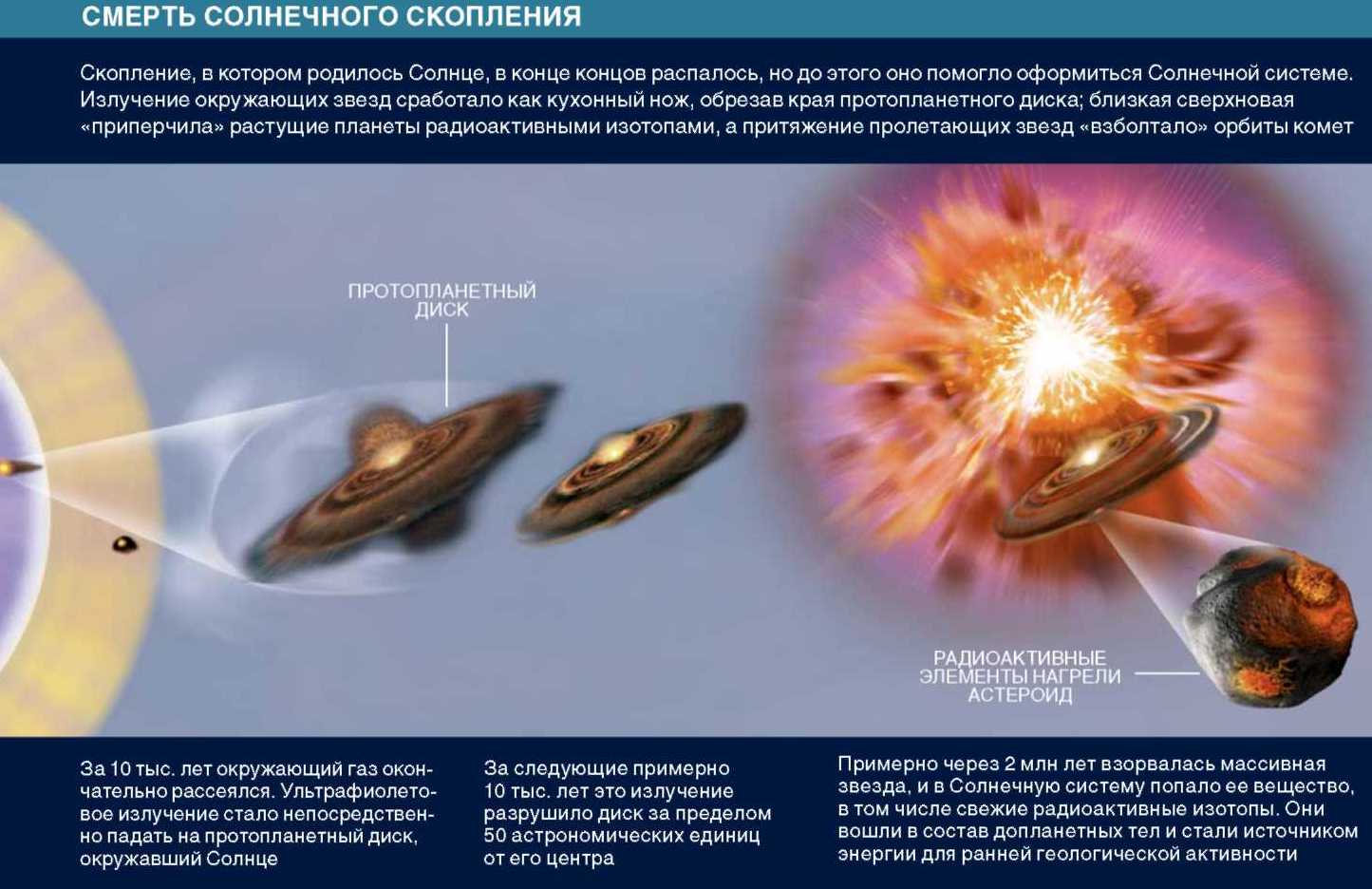 СМЕРТЬ СОЛНЕЧНОГО СКОПЛЕНИЯ

Скопление, в котором родилось Солнце, в конце концов распалось, но до этого оно помогло оформиться Солнечной системе. Излучение окружающих звезд сработало как кухонный нож, обрезав края протопланетного диска; близкая сверхновая «приперчила» растущие планеты радиоактивными изотопами, а притяжение пролетающих звезд «взболтало» орбиты комет

ПРОТОПЛАНЕТНЫЙ ДИСК

РАДИОАКТИВНЫЕ ЭЛЕМЕНТЫ НАГРЕЛИ АСТЕРОИД

За 10 тыс. лет окружающий газ окончательно рассеялся. Ультрафиолетовое излучение стало непосредственно падать на протопланетный диск, окружавший Солнце

За следующие примерно 10 тыс. лет это излучение разрушило диск за пределом 50 астрономических единиц от его центра

Примерно через 2 млн лет взорвалась массивная звезда, и в Солнечную систему попало ее вещество, в том числе свежие радиоактивные изотопы. Они вошли в состав допланетных тел и стали источником энергии для ранней геологической активности